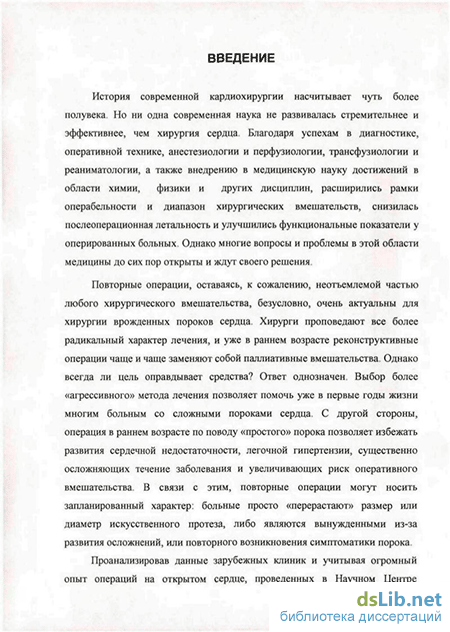 ВВЕДЕНИЕ

История современной кардиохирургии насчитывает чуть более полувека. Но ни одна современная наука не развивалась стремительнее и эффективнее, чем хирургия сердца. Благодаря успехам в диагностике, оперативной технике, анестезиологии и перфузиологии, трансфузиологии и реаниматологии, а также внедрению в медицинскую науку достижений в области химии, физики и других дисциплин, расширились рамки операбельности и диапазон хирургических вмешательств, снизилась послеоперационная летальность и улучшились функциональные показатели у оперированных больных. Однако многие вопросы и проблемы в этой области медицины до сих пор открыты и ждут своего решения.

Повторные операции, оставаясь, к сожалению, неотъемлемой частью любого хирургического вмешательства, безусловно, очень актуальны для хирургии врожденных пороков сердца. Хирурги проповедают все более радикальный характер лечения, и уже в раннем возрасте реконструктивные операции чаще и чаще заменяют собой паллиативные вмешательства. Однако всегда ли цель оправдывает средства? Ответ однозначен. Выбор более «агрессивного» метода лечения позволяет помочь уже в первые годы жизни многим больным со сложными пороками сердца. С другой стороны, операция в раннем возрасте по поводу «простого» порока позволяет избежать развития сердечной недостаточности, легочной гипертензии, существенно осложняющих течение заболевания и увеличивающих риск оперативного вмешательства. В связи с этим, повторные операции могут носить запланированный характер: больные просто «перерастают» размер или диаметр искусственного протеза, либо являются вынужденными из-за развития осложнений, или повторного возникновения симптоматики порока.

Проанализировав данные зарубежных клиник и учитывая огромный опыт операций на открытом сердце, проведенных в Научном Центре

dsLib.net
библиотека диссертаций